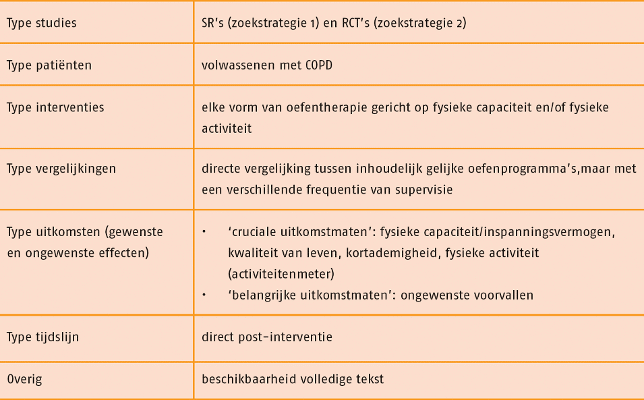 | | |
|---|---|
| Type studies | SR's (zoekstrategie 1) en RCT's (zoekstrategie 2) |
| Type patiënten | volwassenen met COPD |
| Type interventies | elke vorm van oefentherapie gericht op fysieke capaciteit en/of fysieke activiteit |
| Type vergelijkingen | directe vergelijking tussen inhoudelijk gelijke oefenprogramma's,maar met een verschillende frequentie van supervisie |
| Type uitkomsten (gewenste en ongewenste effecten) | • 'cruciale uitkomstmaten': fysieke capaciteit/inspanningsvermogen, kwaliteit van leven, kortademigheid, fysieke activiteit (activiteitenmeter) • 'belangrijke uitkomstmaten': ongewenste voorvallen |
| Type tijdslijn | direct post-interventie |
| Overig | beschikbaarheid volledige tekst |